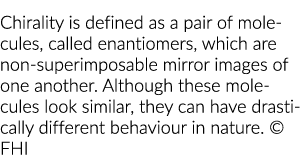 Chirality is defined as a pair of molecules, called enantiomers, which are non-superimposable mirror images of one another. Although these molecules look similar, they can have drastically different behaviour in nature. © FHI